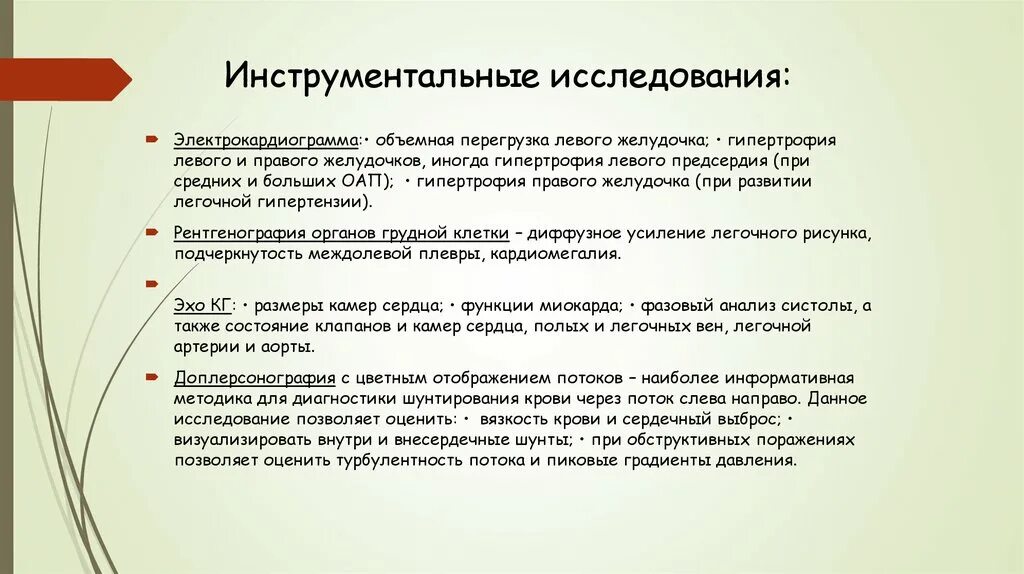 Инструментальные исследования:

Электрокардиограмма:• объемная перегрузка левого желудочка; • гипертрофия левого и правого желудочков, иногда гипертрофия левого предсердия (при средних и больших ОАП); • гипертрофия правого желудочка (при развитии легочной гипертензии).

Рентгенография органов грудной клетки – диффузное усиление легочного рисунка, подчеркнутость междолевой плевры, кардиомегалия.

Эхо КГ: • размеры камер сердца; • функции миокарда; • фазовый анализ систолы, а также состояние клапанов и камер сердца, полых и легочных вен, легочной артерии и аорты.

Доплерсонография с цветным отображением потоков – наиболее информативная методика для диагностики шунтирования крови через поток слева направо. Данное исследование позволяет оценить: • вязкость крови и сердечный выброс; • визуализировать внутри и внесердечные шунты; • при обструктивных поражениях позволяет оценить турбулентность потока и пиковые градиенты давления.